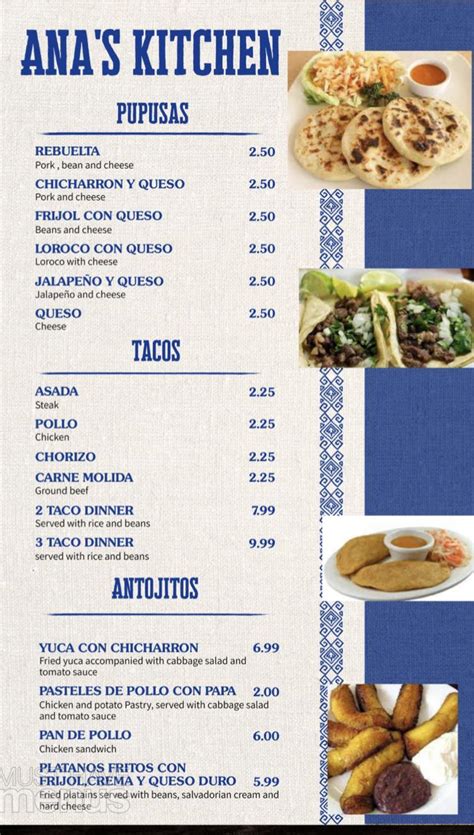 ANA'S KITCHEN

PUPUSAS

REBUELTA 2.50
Pork , bean and cheese

CHICHARRON Y QUESO 2.50
Pork and cheese

FRIJOL CON QUESO 2.50
Beans and cheese

LOROCO CON QUESO 2.50
Loroco with cheese

JALAPEÑO Y QUESO 2.50
Jalapeño and cheese

QUESO 2.50
Cheese

TACOS

ASADA 2.25
Steak

POLLO 2.25
Chicken

CHORIZO 2.25

CARNE MOLIDA 2.25
Ground beef

2 TACO DINNER 7.99
Served with rice and beans

3 TACO DINNER 9.99
served with rice and beans

ANTOJITOS

YUCA CON CHICHARRON 6.99
Fried yuca accompanied with cabbage salad and tomato sauce

PASTELES DE POLLO CON PAPA 2.00
Chicken and potato Pastry, served with cabbage salad and tomato sauce

PAN DE POLLO 6.00
Chicken sandwich

PLATANOS FRITOS CON FRIJOL,CREMA Y QUESO DURO 5.99
Fried platains served with beans, salvadorian cream and hard cheese

menus